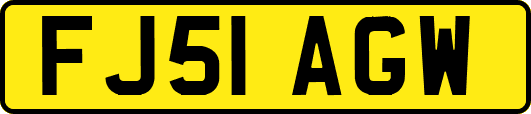 FJ51 AGW